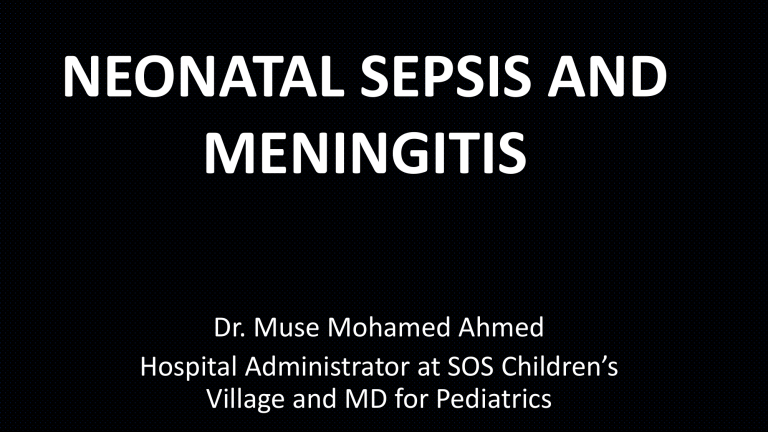 NEONATAL SEPSIS AND MENINGITIS

Dr. Muse Mohamed Ahmed
Hospital Administrator at SOS Children’s Village and MD for Pediatrics